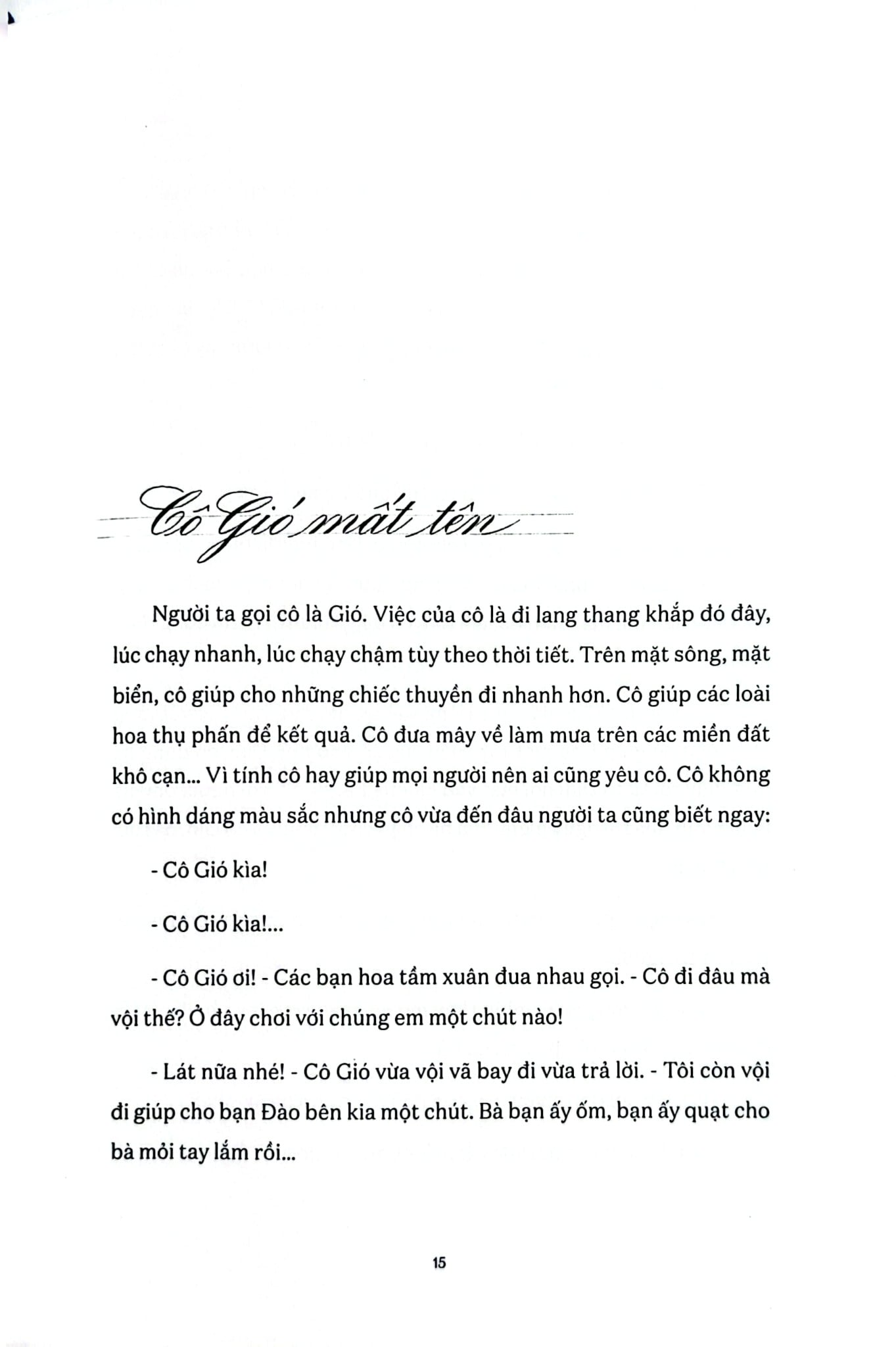 Cô Gió mất tên

Người ta gọi cô là Gió. Việc của cô là đi lang thang khắp đó đây, lúc chạy nhanh, lúc chạy chậm tùy theo thời tiết. Trên mặt sông, mặt biển, cô giúp cho những chiếc thuyền đi nhanh hơn. Cô giúp các loài hoa thụ phấn để kết quả. Cô đưa mây về làm mưa trên các miền đất khô cạn... Vì tính cô hay giúp mọi người nên ai cũng yêu cô. Cô không có hình dáng màu sắc nhưng cô vừa đến đâu người ta cũng biết ngay:

- Cô Gió kìa!

- Cô Gió kìa!...

- Cô Gió ơi! - Các bạn hoa tầm xuân đua nhau gọi. - Cô đi đâu mà vội thế? Ở đây chơi với chúng em một chút nào!

- Lát nữa nhé! - Cô Gió vừa vội vã bay đi vừa trả lời. - Tôi còn vội đi giúp cho bạn Đào bên kia một chút. Bà bạn ấy ốm, bạn ấy quạt cho bà mỏi tay lắm rồi...

15